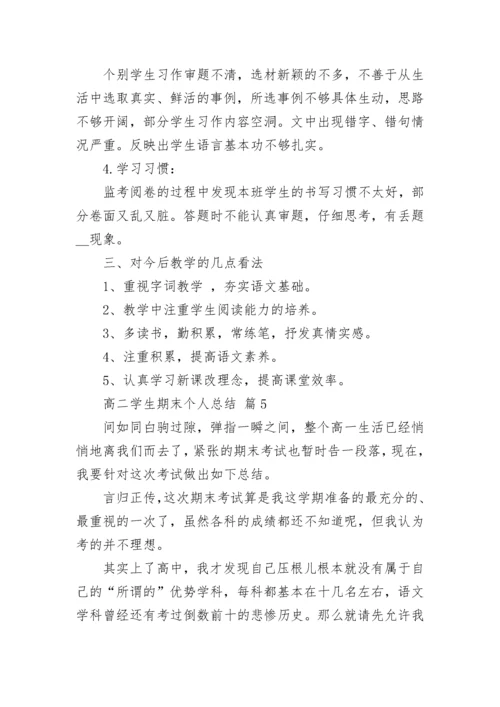 个别学生习作审题不清，选材新颖的不多，不善于从生活中选取真实、鲜活的事例，所选事例不够具体生动，思路不够开阔，部分学生习作内容空洞。文中出现错字、错句情况严重。反映出学生语言基本功不够扎实。

4.学习习惯：

监考阅卷的过程中发现本班学生的书写习惯不太好，部分卷面又乱又脏。答题时不能认真审题，仔细思考，有丢题__现象。

三、对今后教学的几点看法

1、重视字词教学 ，夯实语文基础。

2、教学中注重学生阅读能力的培养。

3、多读书，勤积累，常练笔，抒发真情实感。

4、注重积累，提高语文素养。

5、认真学习新课改理念，提高课堂效率。

高二学生期末个人总结 篇5

间如同白驹过隙，弹指一瞬之间，整个高一生活已经悄悄地离我们而去了，紧张的期末考试也暂时告一段落，现在，我要针对这次考试做出如下总结。

言归正传，这次期末考试算是我这学期准备的最充分的、最重视的一次了，虽然各科的成绩都还不知道呢，但我认为考的并不理想。

其实上了高中，我才发现自己压根儿根本就没有属于自己的“所谓的”优势学科，每科都基本在十几名左右，语文学科曾经还有考过倒数前十的悲惨历史。那么就请先允许我